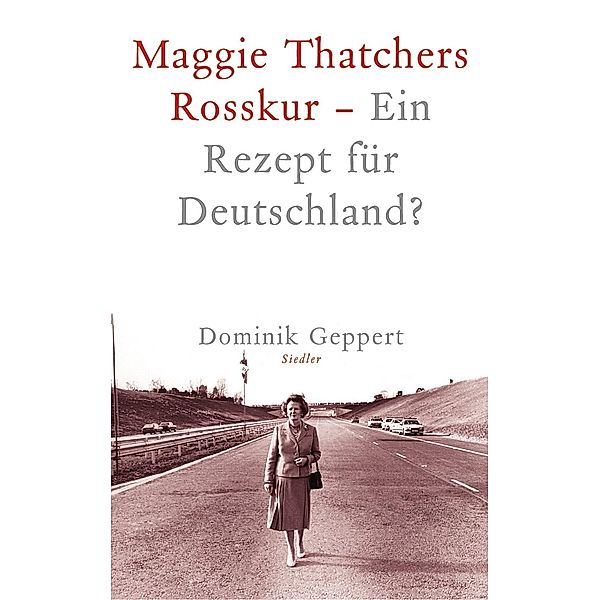 Maggie Thatchers Rosskur – Ein Rezept für Deutschland?

Dominik Geppert
Siedler